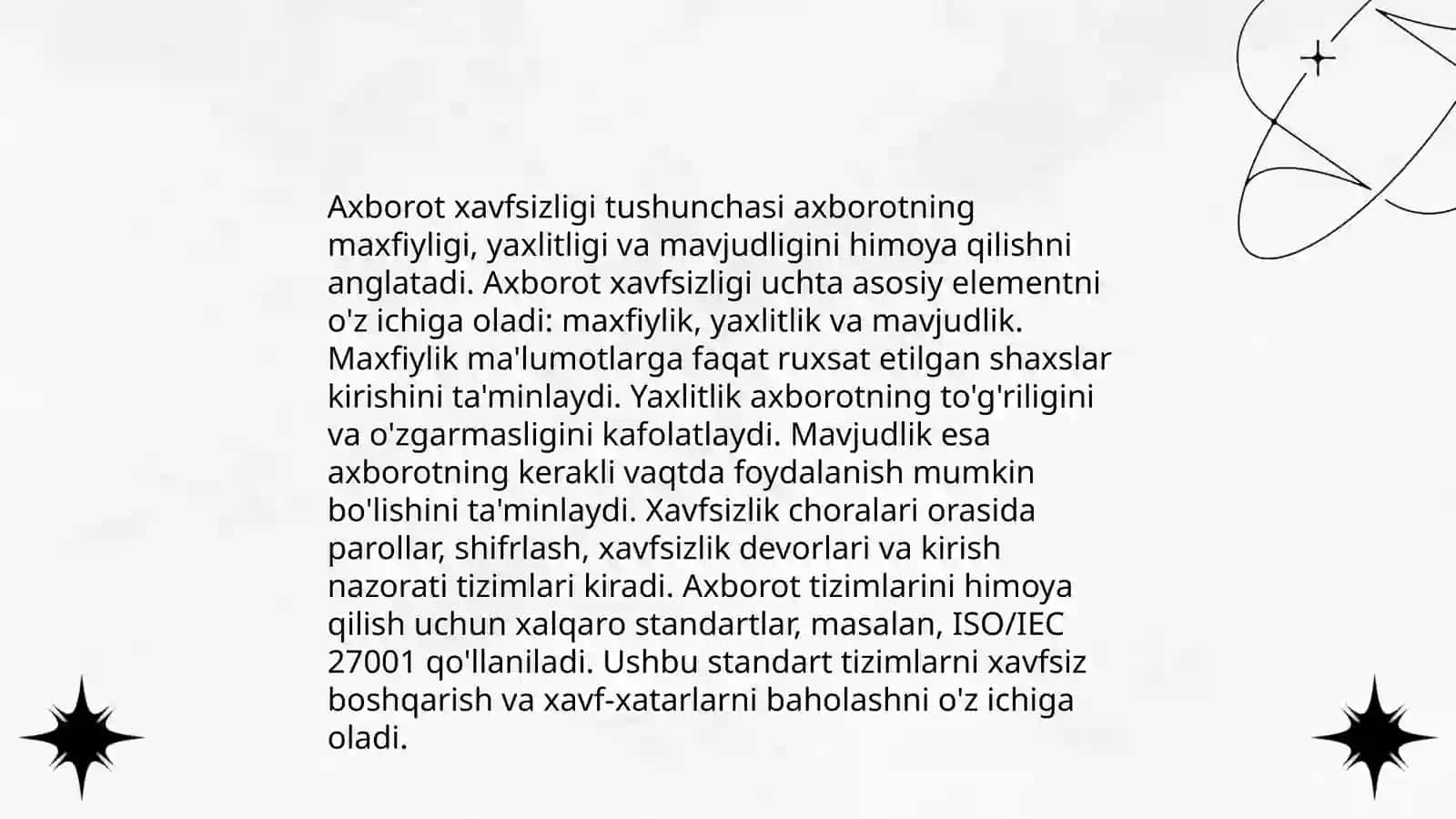 Axborot xavfsizligi tushunchasi axborotning maxfiyligi, yaxlitligi va mavjudligini himoya qilishni anglatadi. Axborot xavfsizligi uchta asosiy elementni o'z ichiga oladi: maxfiylik, yaxlitlik va mavjudlik. Maxfiylik ma'lumotlarga faqat ruxsat etilgan shaxslar kirishini ta'minlaydi. Yaxlitlik axborotning to'g'riligini va o'zgarmasligini kafolatlaydi. Mavjudlik esa axborotning kerakli vaqtda foydalanish mumkin bo'lishini ta'minlaydi. Xavfsizlik choralari orasida parollar, shifrlash, xavfsizlik devorlari va kirish nazorati tizimlari kiradi. Axborot tizimlarini himoya qilish uchun xalqaro standartlar, masalan, ISO/IEC 27001 qo'llaniladi. Ushbu standart tizimlarni xavfsiz boshqarish va xavf-xatarlarni baholashni o'z ichiga oladi.